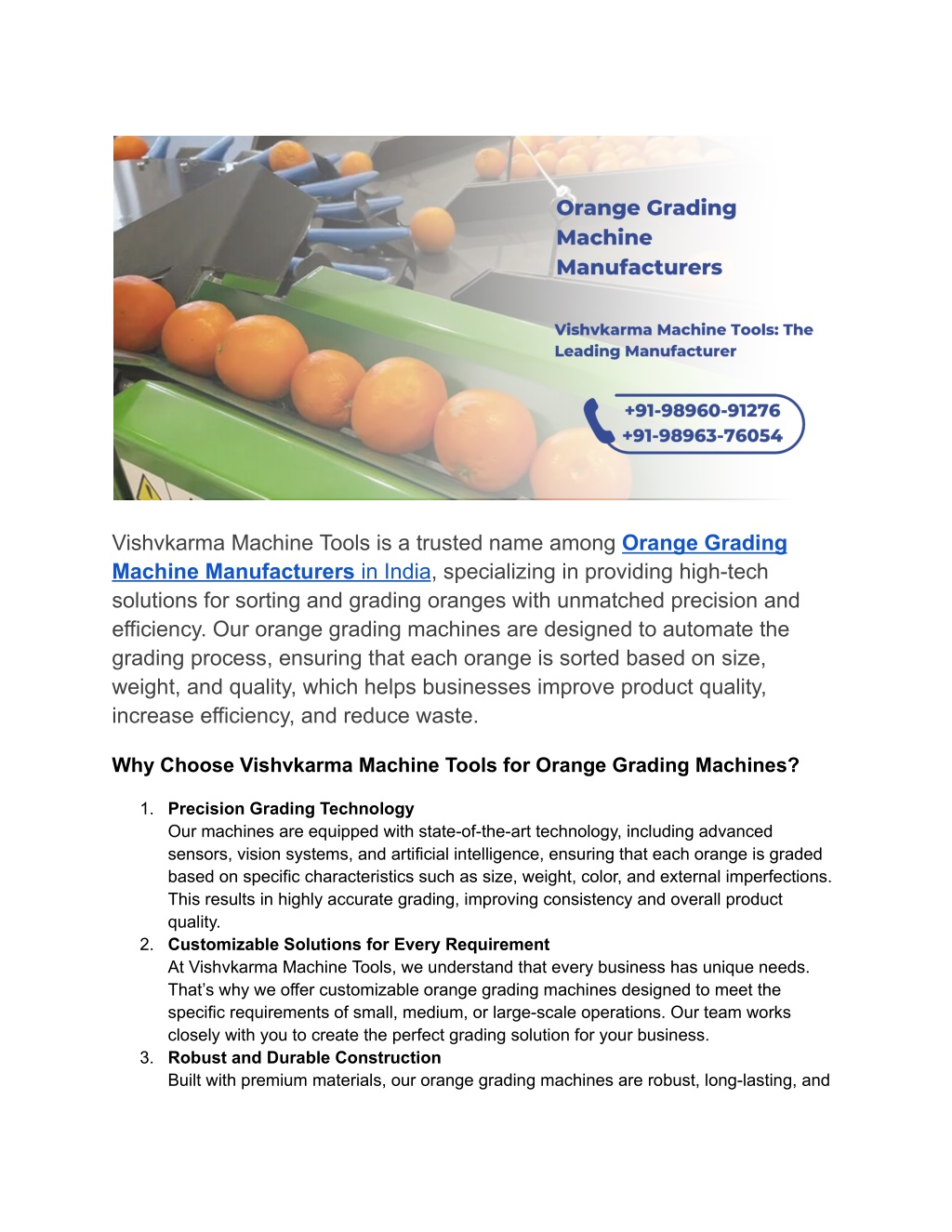 Orange Grading Machine Manufacturers

Vishvkarma Machine Tools: The Leading Manufacturer

+91-98960-91276
+91-98963-76054

Vishvkarma Machine Tools is a trusted name among Orange Grading Machine Manufacturers in India, specializing in providing high-tech solutions for sorting and grading oranges with unmatched precision and efficiency. Our orange grading machines are designed to automate the grading process, ensuring that each orange is sorted based on size, weight, and quality, which helps businesses improve product quality, increase efficiency, and reduce waste.

Why Choose Vishvkarma Machine Tools for Orange Grading Machines?

1. Precision Grading Technology
Our machines are equipped with state-of-the-art technology, including advanced sensors, vision systems, and artificial intelligence, ensuring that each orange is graded based on specific characteristics such as size, weight, color, and external imperfections. This results in highly accurate grading, improving consistency and overall product quality.
2. Customizable Solutions for Every Requirement
At Vishvkarma Machine Tools, we understand that every business has unique needs. That's why we offer customizable orange grading machines designed to meet the specific requirements of small, medium, or large-scale operations. Our team works closely with you to create the perfect grading solution for your business.
3. Robust and Durable Construction
Built with premium materials, our orange grading machines are robust, long-lasting, and